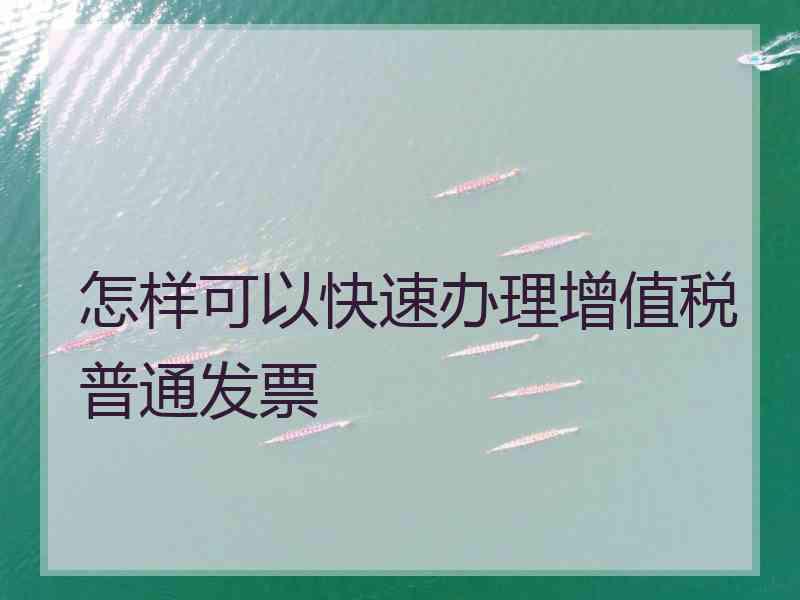 怎样可以快速办理增值税普通发票